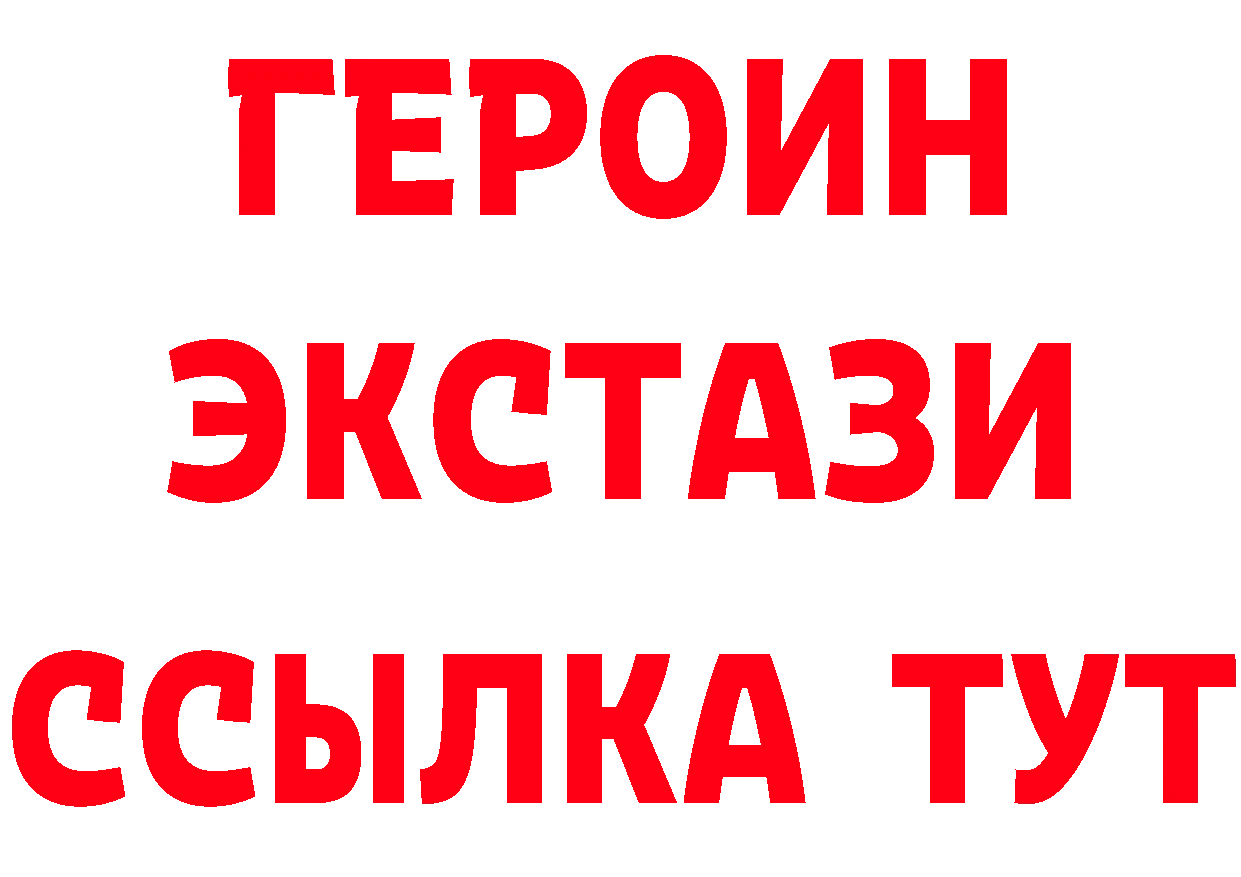 ГЕРОИН
ЭКСТАЗИ
ССЫЛКА ТУТ